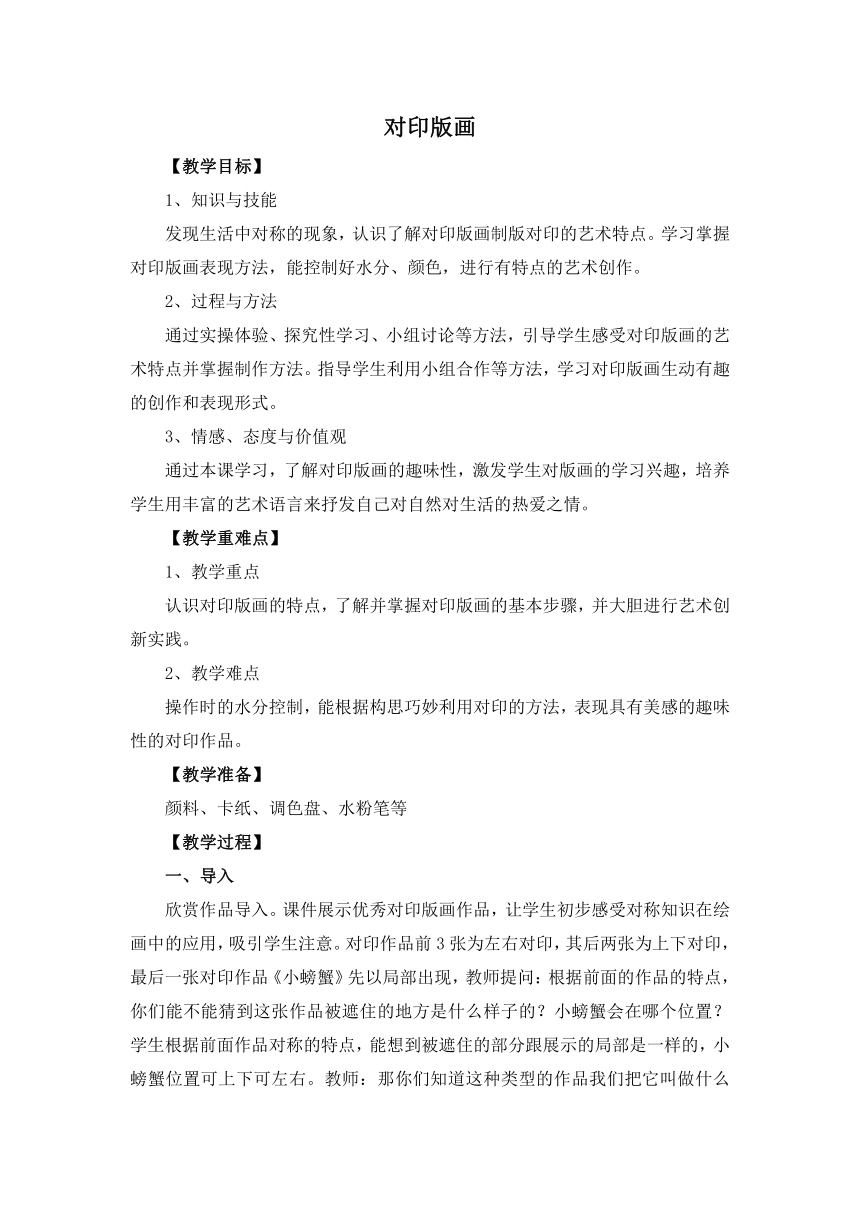 对印版画

【教学目标】

1、知识与技能

发现生活中对称的现象，认识了解对印版画制版对印的艺术特点。学习掌握对印版画表现方法，能控制好水分、颜色，进行有特点的艺术创作。

2、过程与方法

通过实操体验、探究性学习、小组讨论等方法，引导学生感受对印版画的艺术特点并掌握制作方法。指导学生利用小组合作等方法，学习对印版画生动有趣的创作和表现形式。

3、情感、态度与价值观

通过本课学习，了解对印版画的趣味性，激发学生对版画的学习兴趣，培养学生用丰富的艺术语言来抒发自己对自然对生活的热爱之情。

【教学重难点】

1、教学重点

认识对印版画的特点，了解并掌握对印版画的基本步骤，并大胆进行艺术创新实践。

2、教学难点

操作时的水分控制，能根据构思巧妙利用对印的方法，表现具有美感的趣味性的对印作品。

【教学准备】

颜料、卡纸、调色盘、水粉笔等

【教学过程】

一、导入

欣赏作品导入。课件展示优秀对印版画作品，让学生初步感受对称知识在绘画中的应用，吸引学生注意。对印作品前3张为左右对印，其后两张为上下对印，最后一张对印作品《小螃蟹》先以局部出现，教师提问：根据前面的作品的特点，你们能不能猜到这张作品被遮住的地方是什么样子的？小螃蟹会在哪个位置？学生根据前面作品对称的特点，能想到被遮住的部分跟展示的局部是一样的，小螃蟹位置可上下可左右。教师：那你们知道这种类型的作品我们把它叫做什么